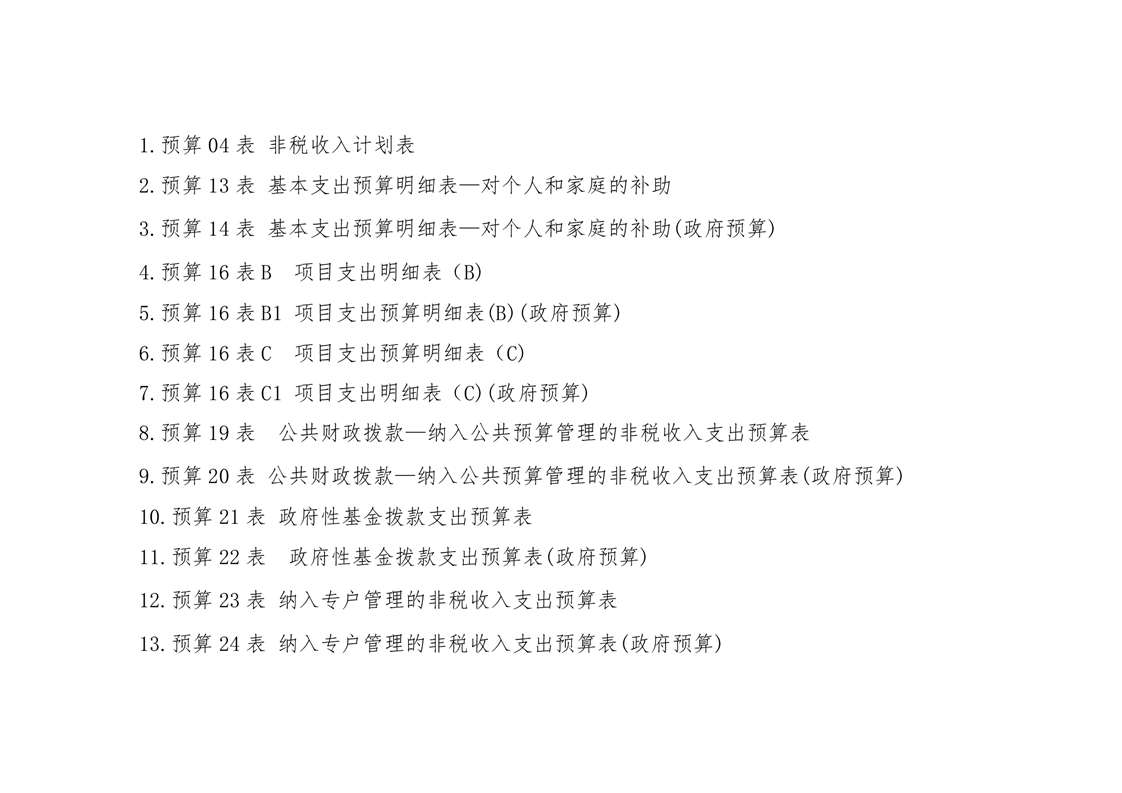 1.预算04表 非税收入计划表

2.预算13表 基本支出预算明细表—对个人和家庭的补助

3.预算14表 基本支出预算明细表—对个人和家庭的补助(政府预算)

4.预算16表B 项目支出明细表（B)

5.预算16表B1 项目支出预算明细表(B)(政府预算)

6.预算16表C 项目支出预算明细表（C)

7.预算16表C1 项目支出明细表（C)(政府预算)

8.预算19表 公共财政拨款—纳入公共预算管理的非税收入支出预算表

9.预算20表 公共财政拨款—纳入公共预算管理的非税收入支出预算表(政府预算)

10.预算21表 政府性基金拨款支出预算表

11.预算22表 政府性基金拨款支出预算表(政府预算)

12.预算23表 纳入专户管理的非税收入支出预算表

13.预算24表 纳入专户管理的非税收入支出预算表(政府预算)